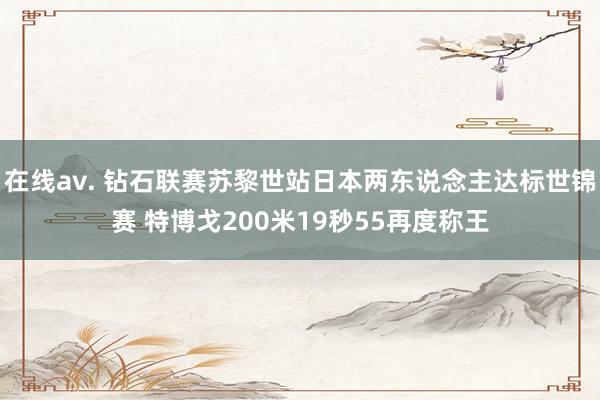 在线av. 钻石联赛苏黎世站日本两东说念主达标世锦赛 特博戈200米19秒55再度称王